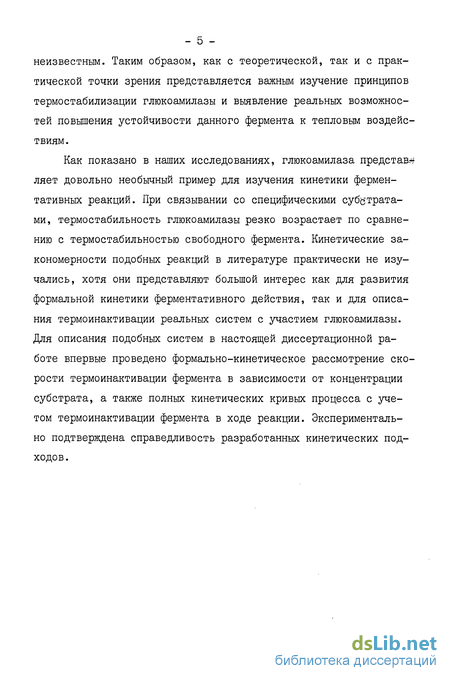 - 5 -

неизвестным. Таким образом, как с теоретической, так и с практической точки зрения представляется важным изучение принципов термостабилизации глюкоамилазы и выявление реальных возможностей повышения устойчивости данного фермента к тепловым воздействиям.

Как показано в наших исследованиях, глюкоамилаза представляет довольно необычный пример для изучения кинетики ферментативных реакций. При связывании со специфическими субстратами, термостабильность глюкоамилазы резко возрастает по сравнению с термостабильностью свободного фермента. Кинетические закономерности подобных реакций в литературе практически не изучались, хотя они представляют большой интерес как для развития формальной кинетики ферментативного действия, так и для описания термоинактивации реальных систем с участием глюкоамилазы. Для описания подобных систем в настоящей диссертационной работе впервые проведено формально-кинетическое рассмотрение скорости термоинактивации фермента в зависимости от концентрации субстрата, а также полных кинетических кривых процесса с учетом термоинактивации фермента в ходе реакции. Экспериментально подтверждена справедливость разработанных кинетических подходов.

dsLib.net
библиотека диссертаций